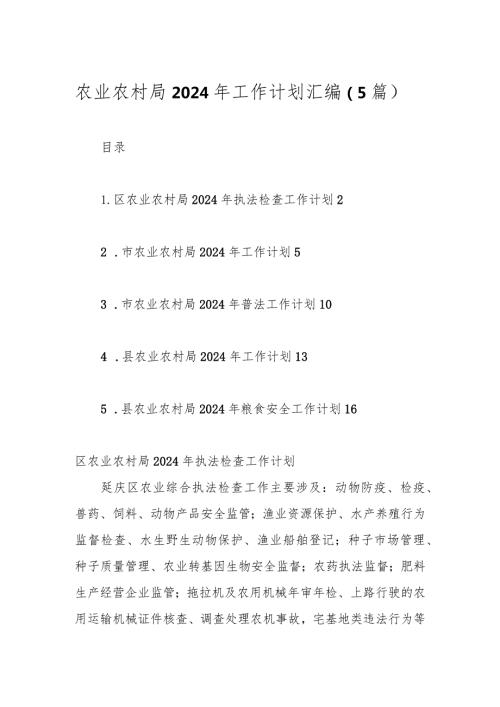 农业农村局2024年工作计划汇编（5篇）

目录

1.区农业农村局2024年执法检查工作计划2

2．市农业农村局2024年工作计划5

3．市农业农村局2024年普法工作计划10

4．县农业农村局2024年工作计划13

5．县农业农村局2024年粮食安全工作计划16

区农业农村局2024年执法检查工作计划

延庆区农业综合执法检查工作主要涉及：动物防疫、检疫、兽药、饲料、动物产品安全监管；渔业资源保护、水产养殖行为监督检查、水生野生动物保护、渔业船舶登记；种子市场管理、种子质量管理、农业转基因生物安全监督；农药执法监督；肥料生产经营企业监管；拖拉机及农用机械年审年检、上路行驶的农用运输机械证件核查、调查处理农机事故，宅基地类违法行为等